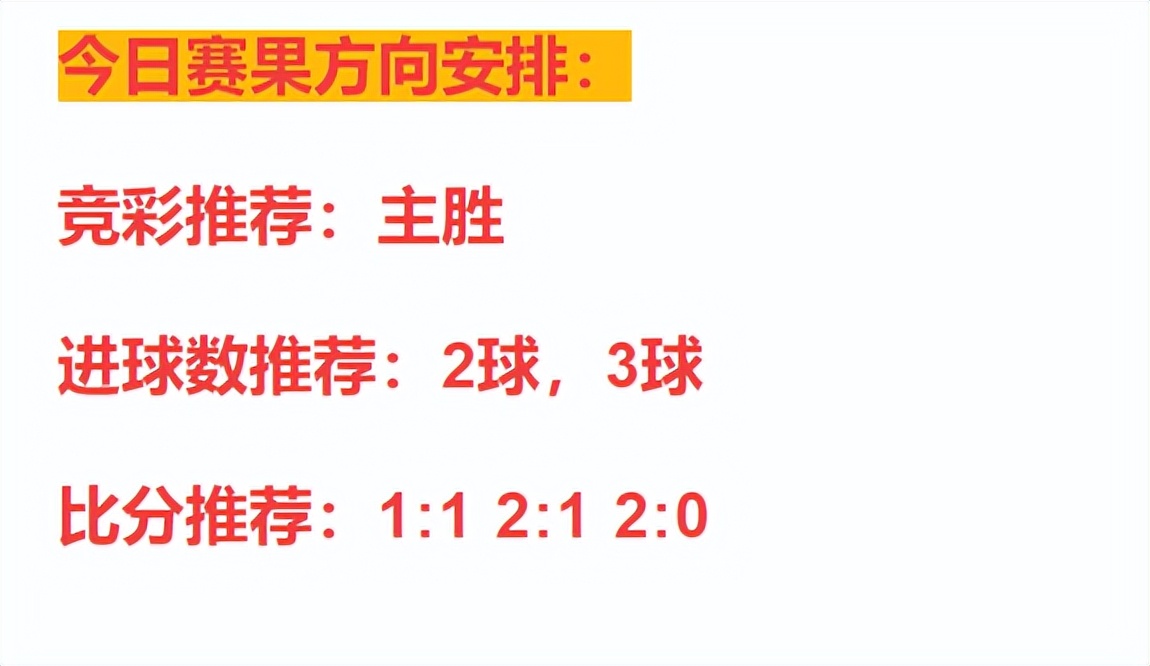 今日赛果方向安排：

竞彩推荐：主胜

进球数推荐：2球，3球

比分推荐：1:1 2:1 2:0